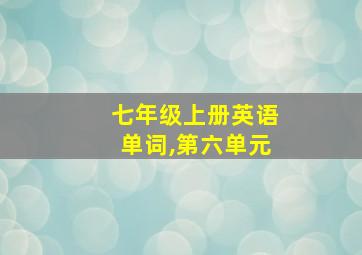 七年级上册英语单词,第六单元